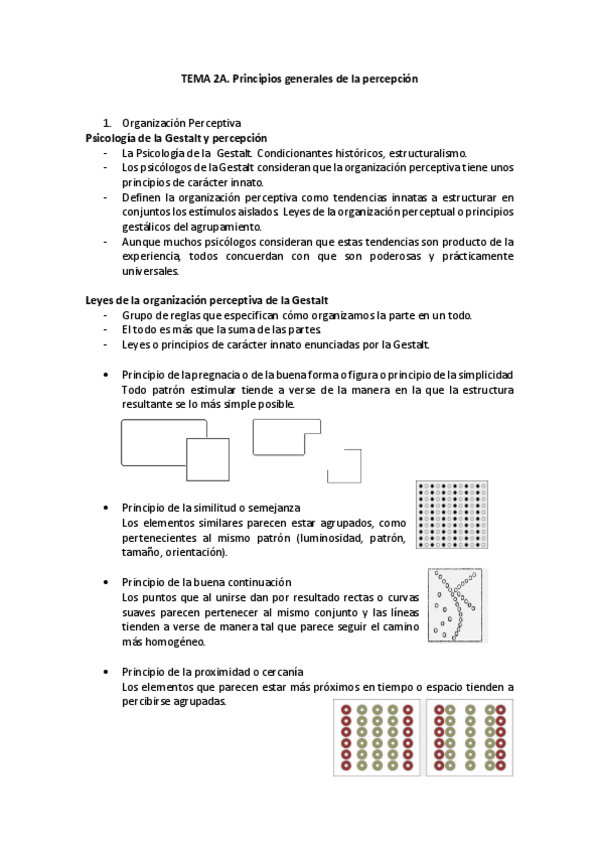 TEMA 2A. Principios generales de la percepción

1. Organización Perceptiva

Psicología de la Gestalt y percepción

- La Psicología de la Gestalt. Condicionantes históricos, estructuralismo.
- Los psicólogos de la Gestalt consideran que la organización perceptiva tiene unos principios de carácter innato.
- Definen la organización perceptiva como tendencias innatas a estructurar en conjuntos los estímulos aislados. Leyes de la organización perceptual o principios gestálicos del agrupamiento.
- Aunque muchos psicólogos consideran que estas tendencias son producto de la experiencia, todos concuerdan con que son poderosas y prácticamente universales.

Leyes de la organización perceptiva de la Gestalt

- Grupo de reglas que especifican cómo organizamos la parte en un todo.
- El todo es más que la suma de las partes.
- Leyes o principios de carácter innato enunciadas por la Gestalt.

• Principio de la pregnacia o de la buena forma o figura o principio de la simplicidad
Todo patrón estimular tiende a verse de la manera en la que la estructura resultante se lo más simple posible.

• Principio de la similitud o semejanza
Los elementos similares parecen estar agrupados, como pertenecientes al mismo patrón (luminosidad, patrón, tamaño, orientación).

• Principio de la buena continuación
Los puntos que al unirse dan por resultado rectas o curvas suaves parecen pertenecer al mismo conjunto y las líneas tienden a verse de manera tal que parece seguir el camino más homogéneo.

• Principio de la proximidad o cercanía
Los elementos que parecen estar más próximos en tiempo o espacio tienden a percibirse agrupadas.